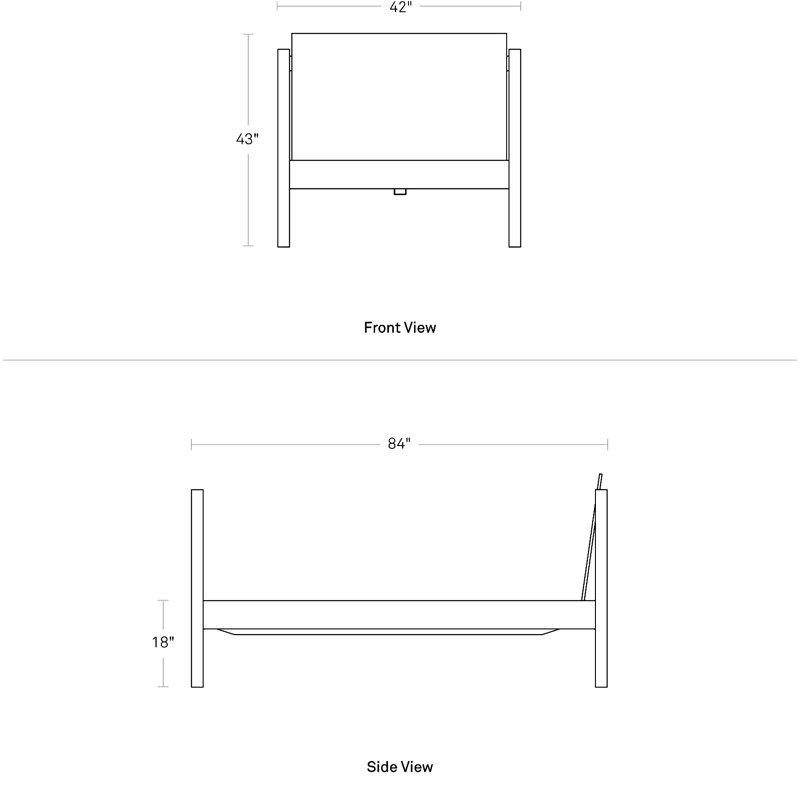 42"

43"

Front View

84"

18"

Side View